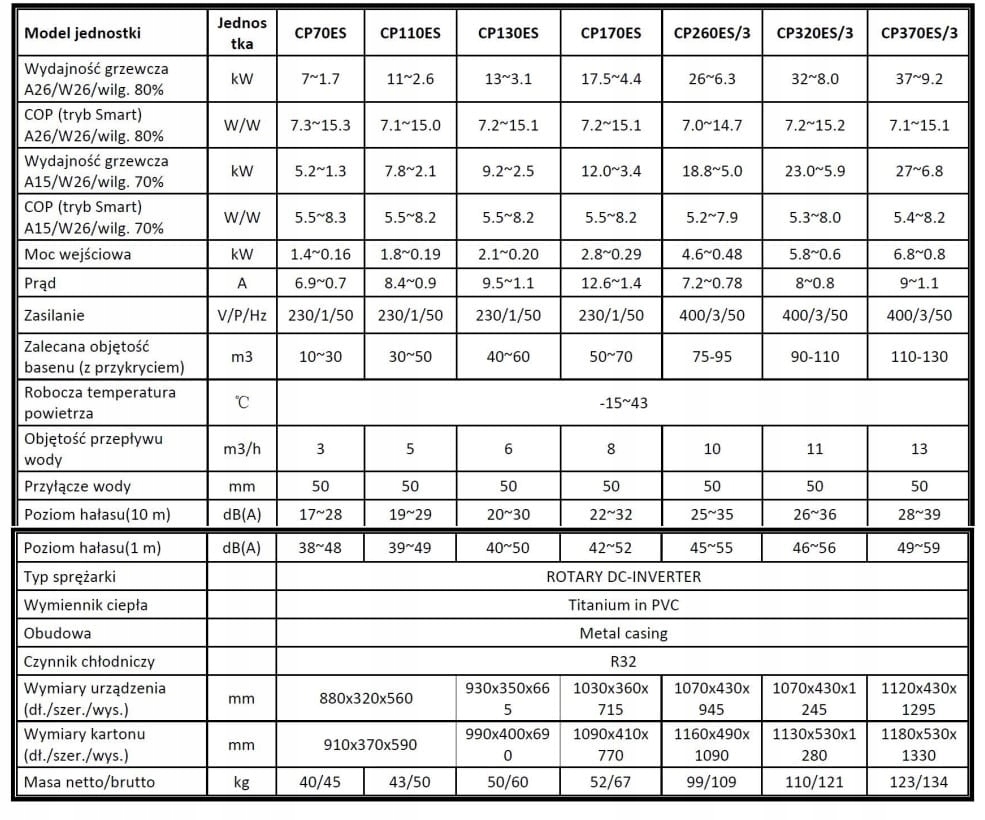 | Model jednostki | Jednostka | CP70ES | CP110ES | CP130ES | CP170ES | CP260ES/3 | CP320ES/3 | CP370ES/3 |
|---|---|---|---|---|---|---|---|---|
| Wydajność grzewcza A26/W26/wilg. 80% | kW | 7~1.7 | 11~2.6 | 13~3.1 | 17.5~4.4 | 26~6.3 | 32~8.0 | 37~9.2 |
| COP (tryb Smart) A26/W26/wilg. 80% | W/W | 7.3~15.3 | 7.1~15.0 | 7.2~15.1 | 7.2~15.1 | 7.0~14.7 | 7.2~15.2 | 7.1~15.1 |
| Wydajność grzewcza A15/W26/wilg. 70% | kW | 5.2~1.3 | 7.8~2.1 | 9.2~2.5 | 12.0~3.4 | 18.8~5.0 | 23.0~5.9 | 27~6.8 |
| COP (tryb Smart) A15/W26/wilg. 70% | W/W | 5.5~8.3 | 5.5~8.2 | 5.5~8.2 | 5.5~8.2 | 5.2~7.9 | 5.3~8.0 | 5.4~8.2 |
| Moc wejściowa | kW | 1.4~0.16 | 1.8~0.19 | 2.1~0.20 | 2.8~0.29 | 4.6~0.48 | 5.8~0.6 | 6.8~0.8 |
| Prąd | A | 6.9~0.7 | 8.4~0.9 | 9.5~1.1 | 12.6~1.4 | 7.2~0.78 | 8~0.8 | 9~1.1 |
| Zasilanie | V/P/Hz | 230/1/50 | 230/1/50 | 230/1/50 | 230/1/50 | 400/3/50 | 400/3/50 | 400/3/50 |
| Zalecana objętość basenu (z przykryciem) | m3 | 10~30 | 30~50 | 40~60 | 50~70 | 75-95 | 90-110 | 110-130 |
| Robocza temperatura powietrza | ℃ | -15~43 | | | | | | |
| Objętość przepływu wody | m3/h | 3 | 5 | 6 | 8 | 10 | 11 | 13 |
| Przyłącze wody | mm | 50 | 50 | 50 | 50 | 50 | 50 | 50 |
| Poziom hałasu(10 m) | dB(A) | 17~28 | 19~29 | 20~30 | 22~32 | 25~35 | 26~36 | 28~39 |
| Poziom hałasu(1 m) | dB(A) | 38~48 | 39~49 | 40~50 | 42~52 | 45~55 | 46~56 | 49~59 |
| Typ sprężarki | | ROTARY DC-INVERTER | | | | | | |
| Wymiennik ciepła | | Titanium in PVC | | | | | | |
| Obudowa | | Metal casing | | | | | | |
| Czynnik chłodniczy | | R32 | | | | | | |
| Wymiary urządzenia (dł./szer./wys.) | mm | 880x320x560 | | 930x350x665 | 1030x360x715 | 1070x430x945 | 1070x430x1245 | 1120x430x1295 |
| Wymiary kartonu (dł./szer./wys.) | mm | 910x370x590 | | 990x400x690 | 1090x410x770 | 1160x490x1090 | 1130x530x1280 | 1180x530x1330 |
| Masa netto/brutto | kg | 40/45 | 43/50 | 50/60 | 52/67 | 99/109 | 110/121 | 123/134 |